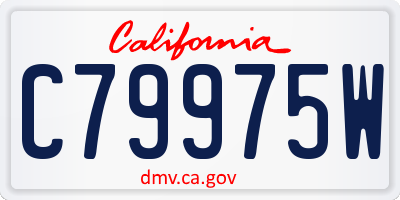 California

C79975W

dmv.ca.gov